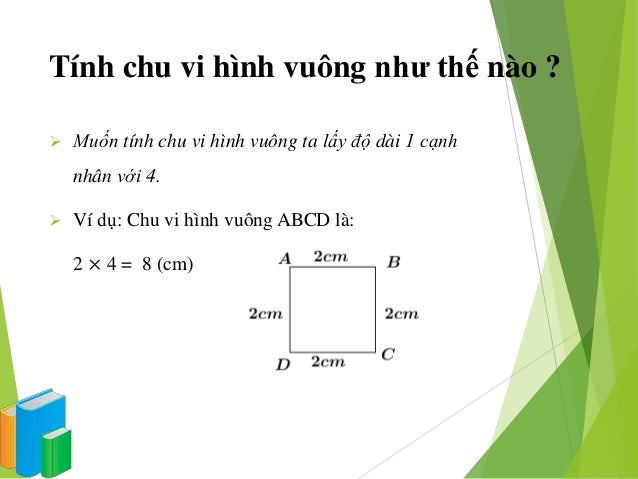 Tính chu vi hình vuông như thế nào ?

➢ Muốn tính chu vi hình vuông ta lấy độ dài 1 cạnh nhân với 4.

➢ Ví dụ: Chu vi hình vuông ABCD là:

$2 \times 4 = 8$ (cm)

A
2cm
B
2cm
2cm
D
2cm
C